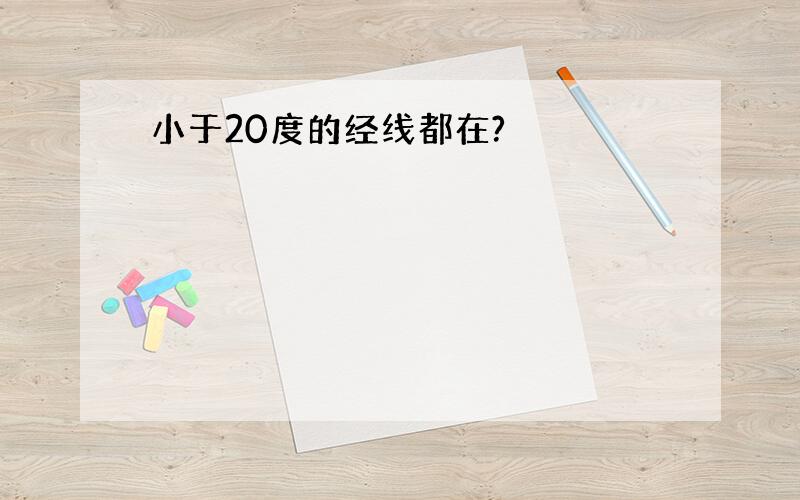 小于20度的经线都在?